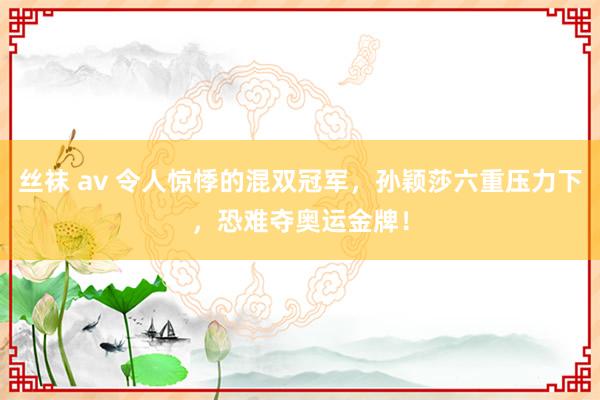 丝袜 av 令人惊悸的混双冠军，孙颖莎六重压力下，恐难夺奥运金牌！